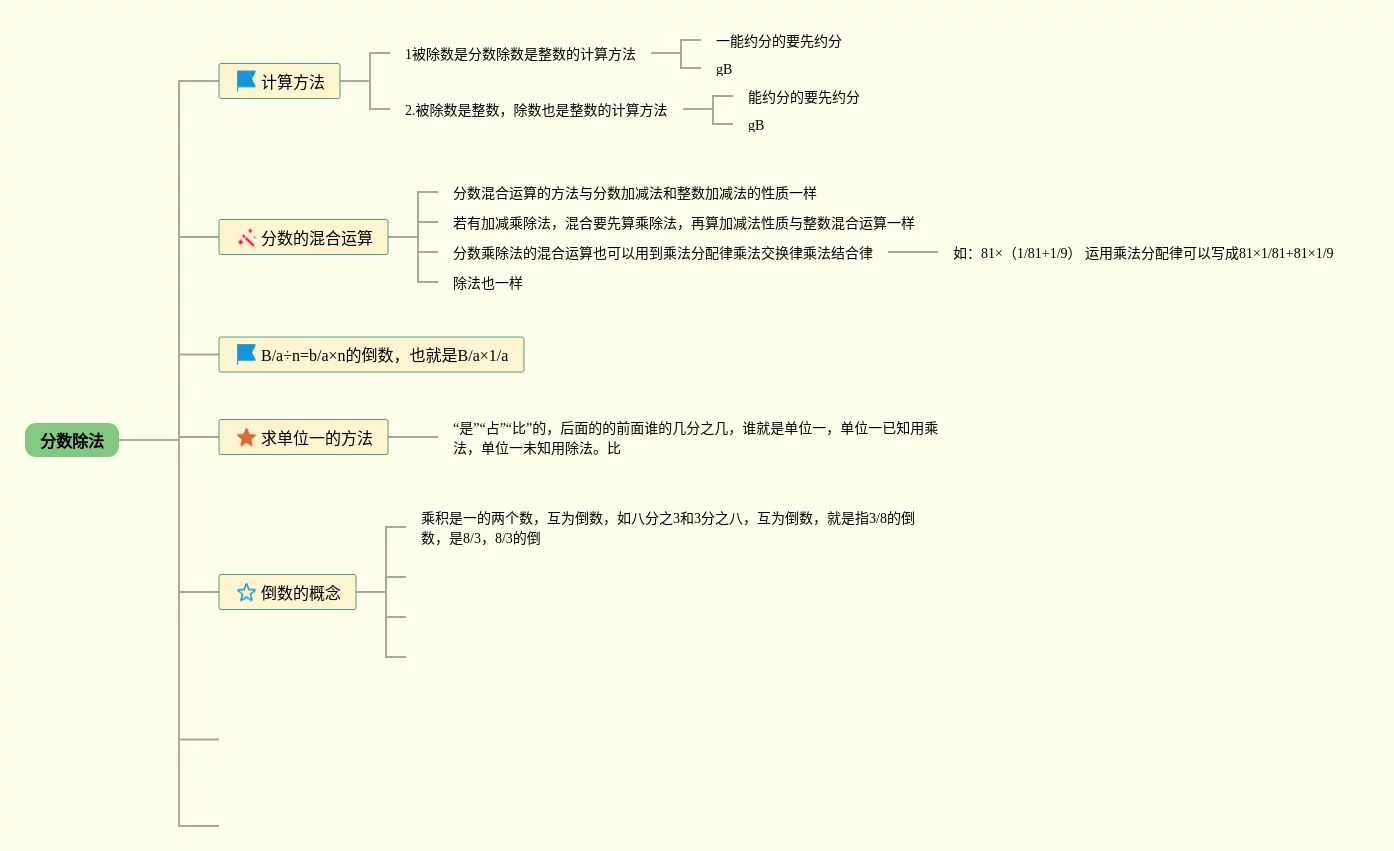 分数除法

计算方法

1被除数是分数除数是整数的计算方法

一能约分的要先约分

gB

2.被除数是整数，除数也是整数的计算方法

能约分的要先约分

gB

分数的混合运算

分数混合运算的方法与分数加减法和整数加减法的性质一样

若有加减乘除法，混合要先算乘除法，再算加减法性质与整数混合运算一样

分数乘除法的混合运算也可以用到乘法分配律乘法交换律乘法结合律

如：81×（1/81+1/9） 运用乘法分配律可以写成81×1/81+81×1/9

除法也一样

B/a÷n=b/a×n的倒数，也就是B/a×1/a

求单位一的方法

“是”“占”“比”的，后面的的前面谁的几分之几，谁就是单位一，单位一已知用乘法，单位一未知用除法。比

倒数的概念

乘积是一的两个数，互为倒数，如八分之3和3分之八，互为倒数，就是指3/8的倒数，是8/3，8/3的倒